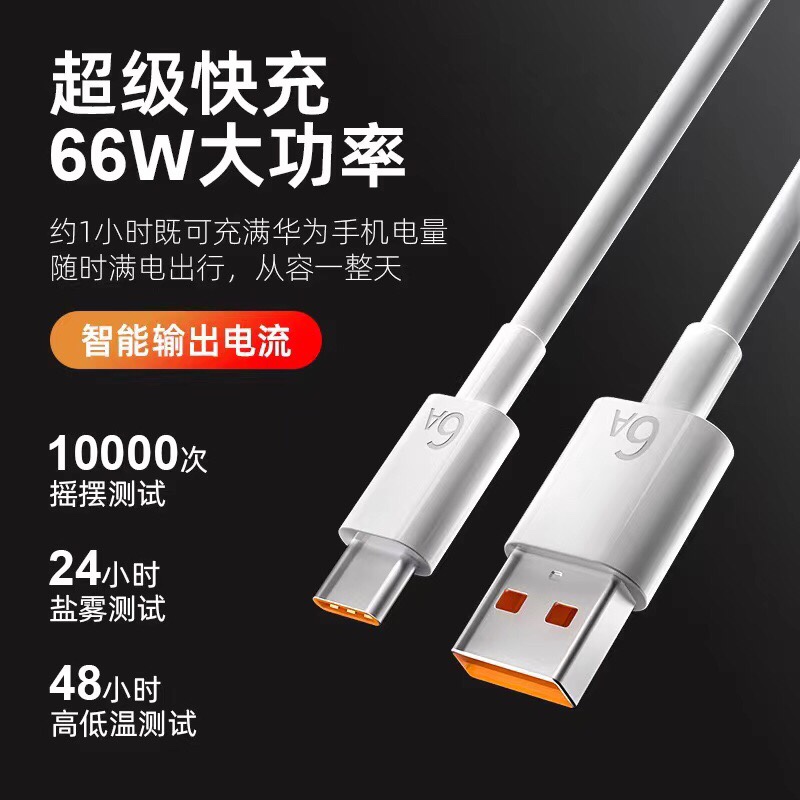 超级快充
66W大功率

约1小时既可充满华为手机电量
随时满电出行，从容一整天

智能输出电流

10000次
摇摆测试

24小时
盐雾测试

48小时
高低温测试

6A

6A